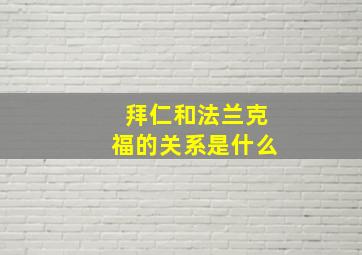 拜仁和法兰克福的关系是什么